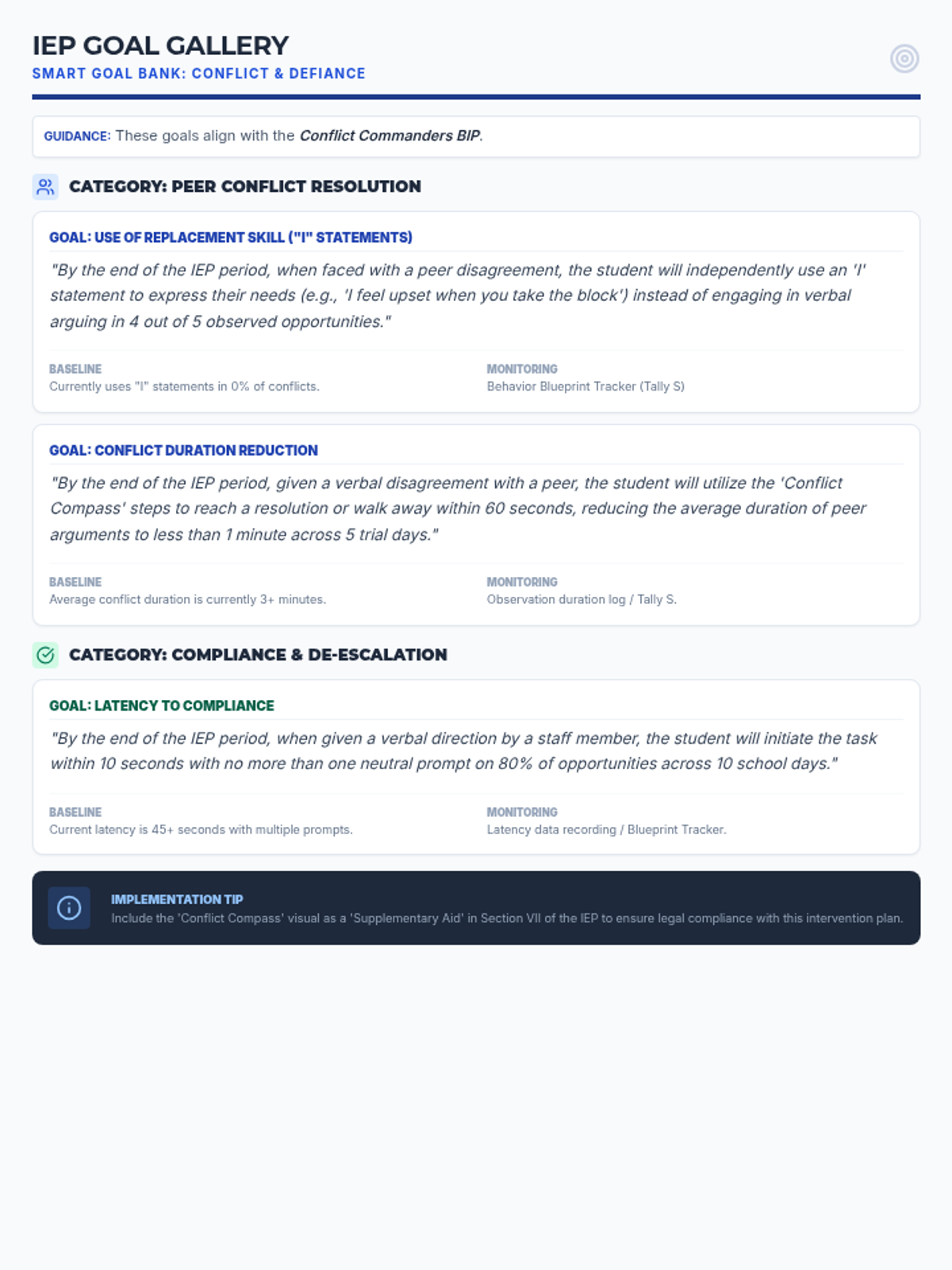 IEP GOAL GALLERY
SMART GOAL BANK: CONFLICT & DEFIANCE

GUIDANCE: These goals align with the Conflict Commanders BIP.

CATEGORY: PEER CONFLICT RESOLUTION

GOAL: USE OF REPLACEMENT SKILL ("I" STATEMENTS)

"By the end of the IEP period, when faced with a peer disagreement, the student will independently use an 'I' statement to express their needs (e.g., 'I feel upset when you take the block') instead of engaging in verbal arguing in 4 out of 5 observed opportunities."

BASELINE
Currently uses "I" statements in 0% of conflicts.

MONITORING
Behavior Blueprint Tracker (Tally S)

GOAL: CONFLICT DURATION REDUCTION

"By the end of the IEP period, given a verbal disagreement with a peer, the student will utilize the 'Conflict Compass' steps to reach a resolution or walk away within 60 seconds, reducing the average duration of peer arguments to less than 1 minute across 5 trial days."

BASELINE
Average conflict duration is currently 3+ minutes.

MONITORING
Observation duration log / Tally S.

CATEGORY: COMPLIANCE & DE-ESCALATION

GOAL: LATENCY TO COMPLIANCE

"By the end of the IEP period, when given a verbal direction by a staff member, the student will initiate the task within 10 seconds with no more than one neutral prompt on 80% of opportunities across 10 school days."

BASELINE
Current latency is 45+ seconds with multiple prompts.

MONITORING
Latency data recording / Blueprint Tracker.

IMPLEMENTATION TIP
Include the 'Conflict Compass' visual as a 'Supplementary Aid' in Section VII of the IEP to ensure legal compliance with this intervention plan.